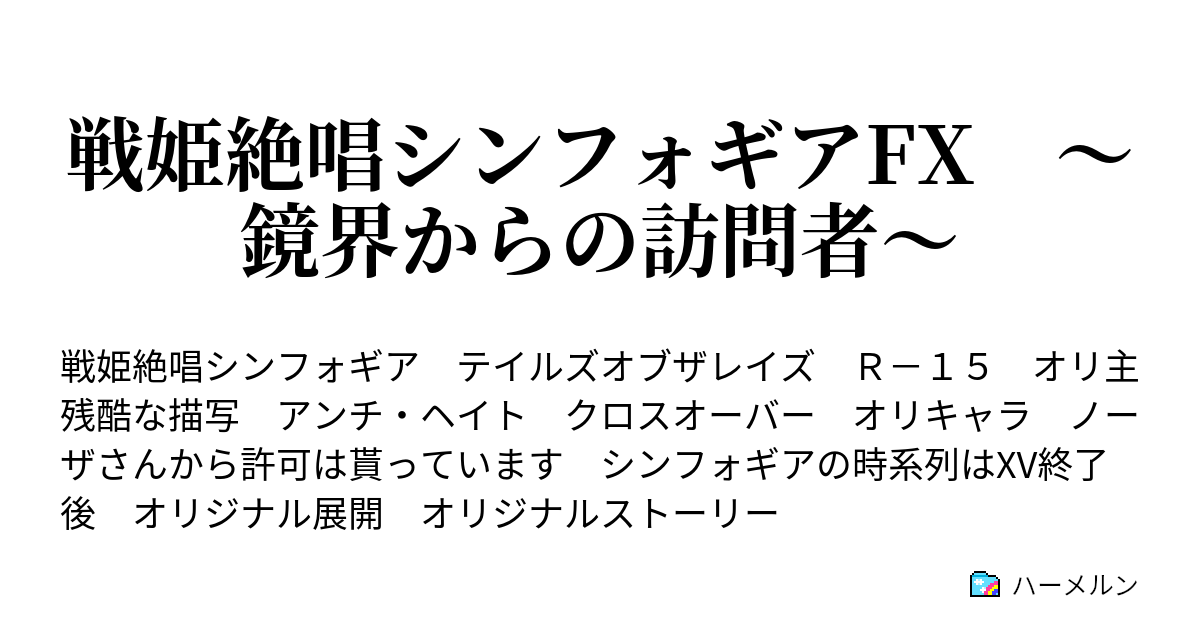 戦姫絶唱シンフォギアFX　～鏡界からの訪問者～

戦姫絶唱シンフォギア　テイルズオブザレイズ　Ｒ－１５　オリ主　残酷な描写　アンチ・ヘイト　クロスオーバー　オリキャラ　ノーザさんから許可は貰っています　シンフォギアの時系列はXV終了後　オリジナル展開　オリジナルストーリー

ハーメルン